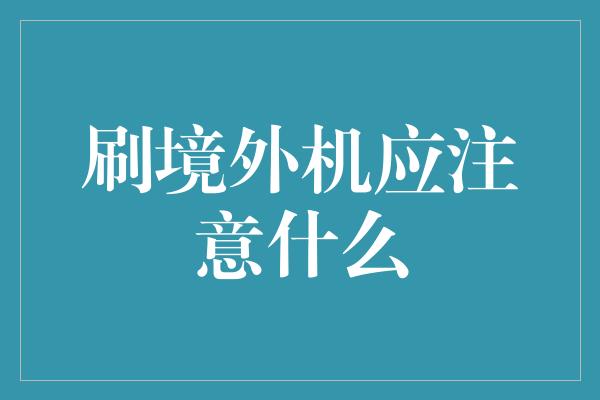 刷境外机应注意什么